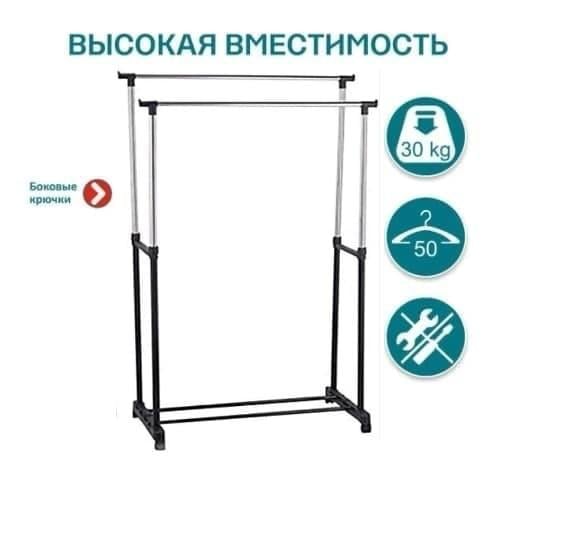 ВЫСОКАЯ ВМЕСТИМОСТЬ

Боковые крючки

30 kg

50